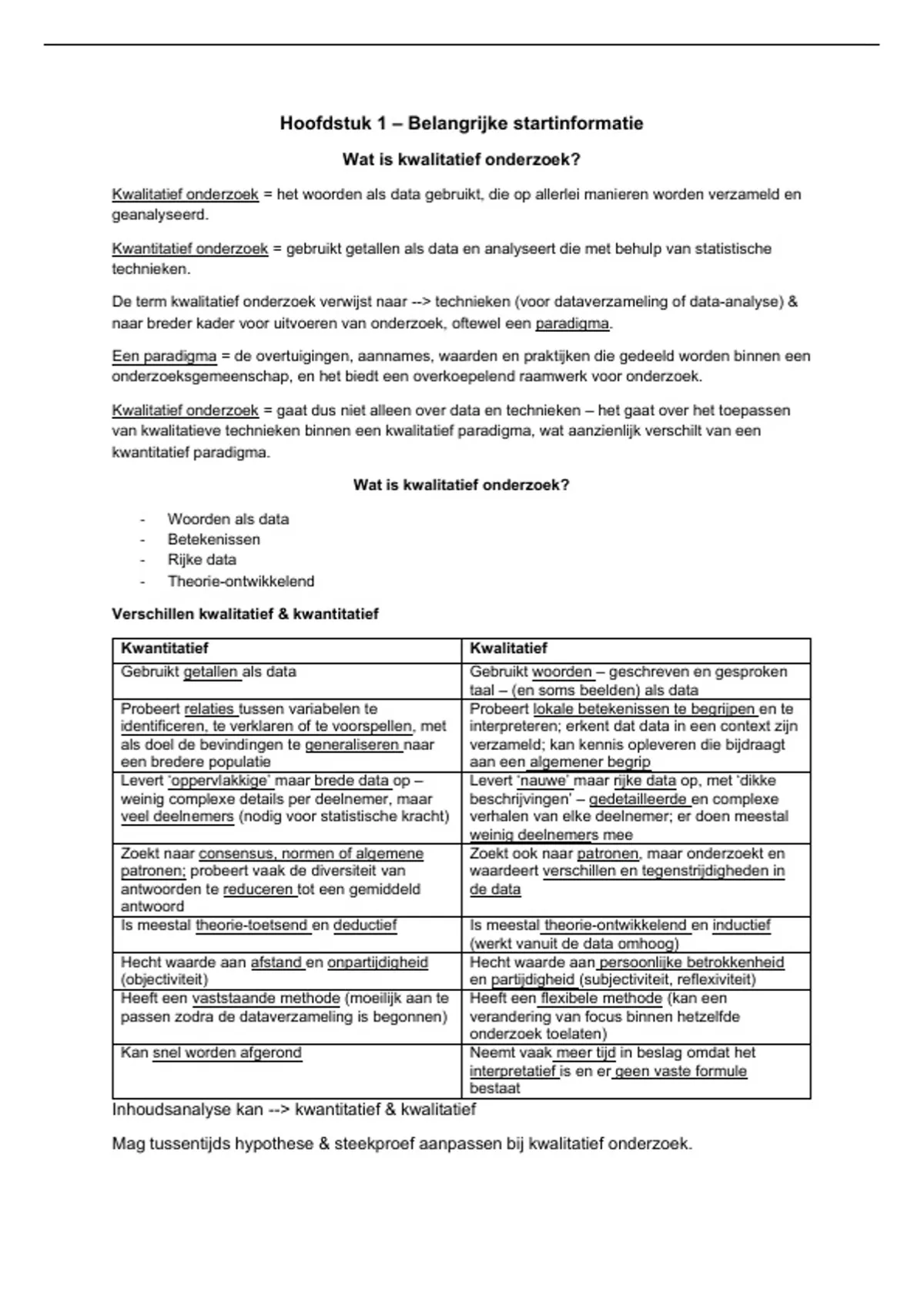 Hoofdstuk 1 – Belangrijke startinformatie

Wat is kwalitatief onderzoek?

Kwalitatief onderzoek = het woorden als data gebruikt, die op allerlei manieren worden verzameld en geanalyseerd.

Kwantitatief onderzoek = gebruikt getallen als data en analyseert die met behulp van statistische technieken.

De term kwalitatief onderzoek verwijst naar --> technieken (voor dataverzameling of data-analyse) & naar breder kader voor uitvoeren van onderzoek, oftewel een paradigma.

Een paradigma = de overtuigingen, aannames, waarden en praktijken die gedeeld worden binnen een onderzoeksgemeenschap, en het biedt een overkoepelend raamwerk voor onderzoek.

Kwalitatief onderzoek = gaat dus niet alleen over data en technieken – het gaat over het toepassen van kwalitatieve technieken binnen een kwalitatief paradigma, wat aanzienlijk verschilt van een kwantitatief paradigma.

Wat is kwalitatief onderzoek?

- Woorden als data
- Betekenissen
- Rijke data
- Theorie-ontwikkelend

Verschillen kwalitatief & kwantitatief

| Kwantitatief | Kwalitatief |
|---|---|
| Gebruikt getallen als data | Gebruikt woorden – geschreven en gesproken taal – (en soms beelden) als data |
| Probeert relaties tussen variabelen te identificeren, te verklaren of te voorspellen, met als doel de bevindingen te generaliseren naar een bredere populatie | Probeert lokale betekenissen te begrijpen en te interpreteren; erkent dat data in een context zijn verzameld; kan kennis opleveren die bijdraagt aan een algemener begrip |
| Levert 'oppervlakkige' maar brede data op – weinig complexe details per deelnemer, maar veel deelnemers (nodig voor statistische kracht) | Levert 'nauwe' maar rijke data op, met 'dikke beschrijvingen' – gedetailleerde en complexe verhalen van elke deelnemer; er doen meestal weinig deelnemers mee |
| Zoekt naar consensus, normen of algemene patronen; probeert vaak de diversiteit van antwoorden te reduceren tot een gemiddeld antwoord | Zoekt ook naar patronen, maar onderzoekt en waardeert verschillen en tegenstrijdigheden in de data |
| Is meestal theorie-toetsend en deductief | Is meestal theorie-ontwikkelend en inductief (werkt vanuit de data omhoog) |
| Hecht waarde aan afstand en onpartijdigheid (objectiviteit) | Hecht waarde aan persoonlijke betrokkenheid en partijdigheid (subjectiviteit, reflexiviteit) |
| Heeft een vaststaande methode (moeilijk aan te passen zodra de dataverzameling is begonnen) | Heeft een flexibele methode (kan een verandering van focus binnen hetzelfde onderzoek toelaten) |
| Kan snel worden afgerond | Neemt vaak meer tijd in beslag omdat het interpretatief is en er geen vaste formule bestaat |

Inhoudsanalyse kan --> kwantitatief & kwalitatief

Mag tussentijds hypothese & steekproef aanpassen bij kwalitatief onderzoek.